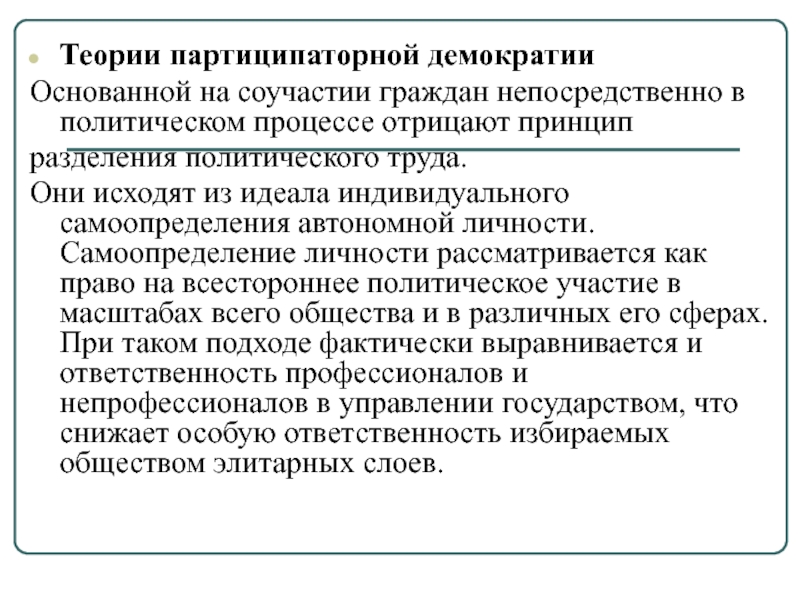 Теории партиципаторной демократии

Основанной на соучастии граждан непосредственно в политическом процессе отрицают принцип разделения политического труда.

Они исходят из идеала индивидуального самоопределения автономной личности. Самоопределение личности рассматривается как право на всестороннее политическое участие в масштабах всего общества и в различных его сферах. При таком подходе фактически выравнивается и ответственность профессионалов и непрофессионалов в управлении государством, что снижает особую ответственность избираемых обществом элитарных слоев.